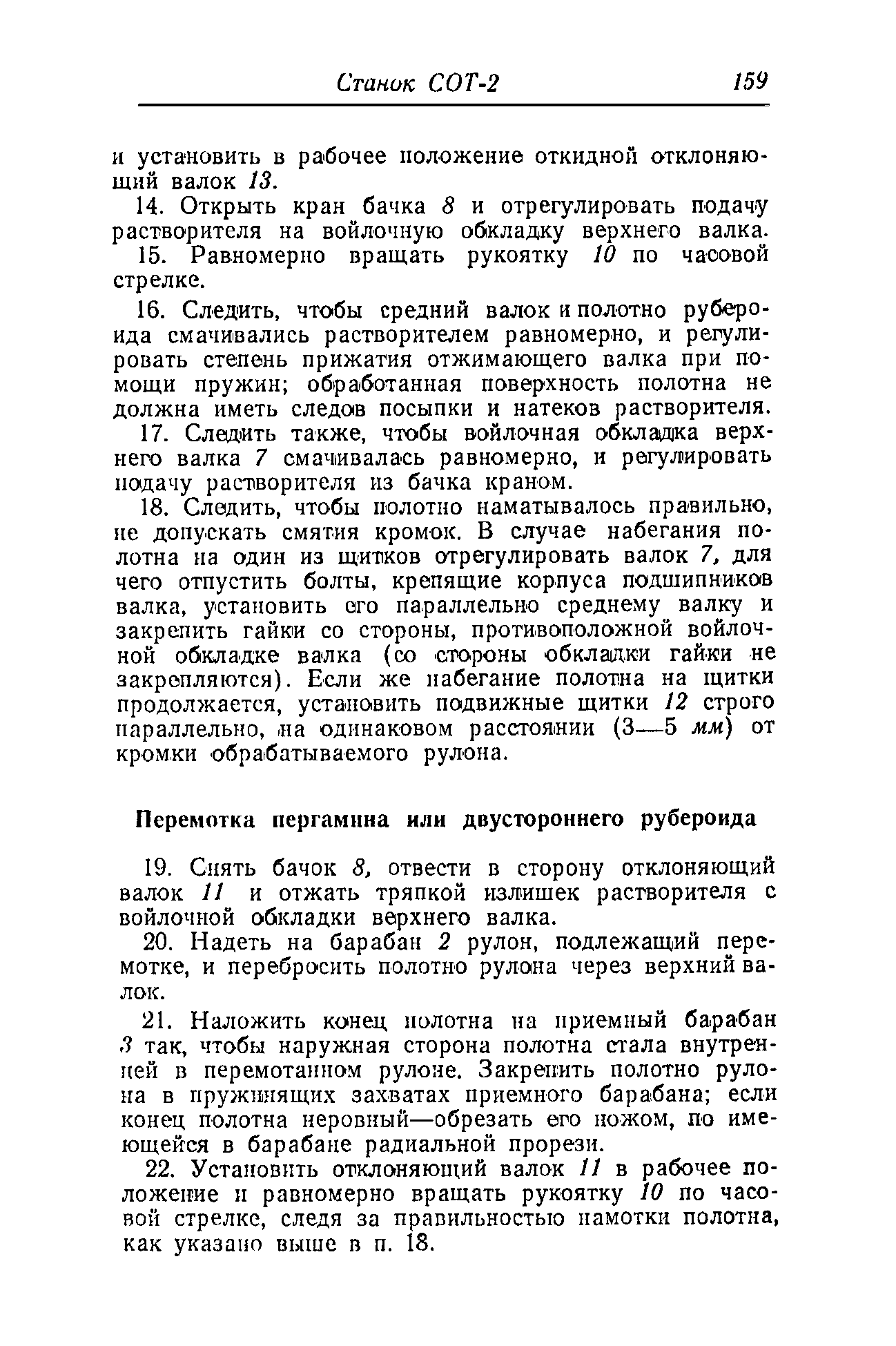 Станок СОТ-2 159

и установить в рабочее положение откидной отклоняющий валок 13.

14. Открыть кран бачка 8 и отрегулировать подачу растворителя на войлочную обкладку верхнего валка.

15. Равномерно вращать рукоятку 10 по часовой стрелке.

16. Следить, чтобы средний валок и полотно рубероида смачивались растворителем равномерно, и регулировать степень прижатия отжимающего валка при помощи пружин; обработанная поверхность полотна не должна иметь следов посыпки и натеков растворителя.

17. Следить также, чтобы войлочная обкладка верхнего валка 7 смачивалась равномерно, и регулировать подачу растворителя из бачка краном.

18. Следить, чтобы полотно наматывалось правильно, не допускать смятия кромок. В случае набегания полотна на один из щитков отрегулировать валок 7, для чего отпустить болты, крепящие корпуса подшипников валка, установить его параллельно среднему валку и закрепить гайки со стороны, противоположной войлочной обкладке валка (со стороны обкладки гайки не закрепляются). Если же набегание полотна на щитки продолжается, установить подвижные щитки 12 строго параллельно, на одинаковом расстоянии (3—5 мм) от кромки обрабатываемого рулона.

Перемотка пергамина или двустороннего рубероида

19. Снять бачок 8, отвести в сторону отклоняющий валок 11 и отжать тряпкой излишек растворителя с войлочной обкладки верхнего валка.

20. Надеть на барабан 2 рулон, подлежащий перемотке, и перебросить полотно рулона через верхний валок.

21. Наложить конец полотна на приемный барабан 3 так, чтобы наружная сторона полотна стала внутренней в перемотанном рулоне. Закрепить полотно рулона в пружинящих захватах приемного барабана; если конец полотна неровный—обрезать его ножом, по имеющейся в барабане радиальной прорези.

22. Установить отклоняющий валок 11 в рабочее положение и равномерно вращать рукоятку 10 по часовой стрелке, следя за правильностью намотки полотна, как указано выше в п. 18.